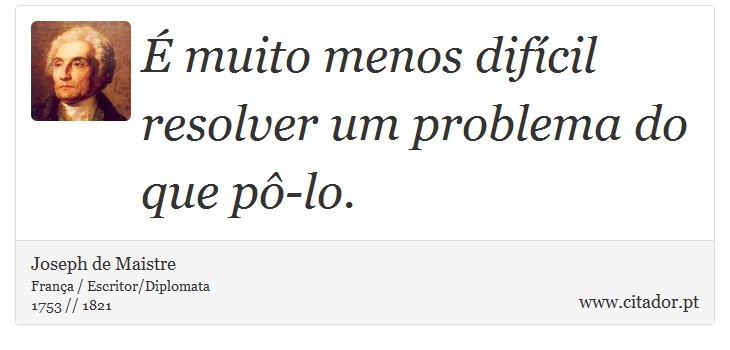 É muito menos difícil resolver um problema do que pô-lo.

Joseph de Maistre
França / Escritor/Diplomata
1753 // 1821

www.citador.pt